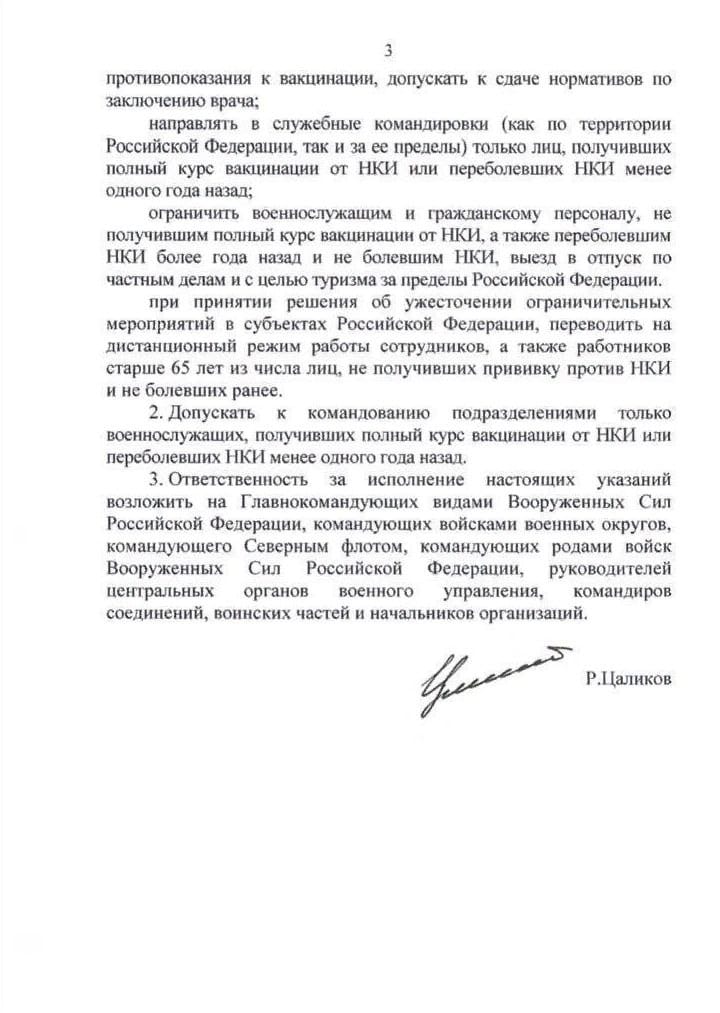 3

противопоказания к вакцинации, допускать к сдаче нормативов по заключению врача;

направлять в служебные командировки (как по территории Российской Федерации, так и за ее пределы) только лиц, получивших полный курс вакцинации от НКИ или переболевших НКИ менее одного года назад;

ограничить военнослужащим и гражданскому персоналу, не получившим полный курс вакцинации от НКИ, а также переболевшим НКИ более года назад и не болевшим НКИ, выезд в отпуск по частным делам и с целью туризма за пределы Российской Федерации.

при принятии решения об ужесточении ограничительных мероприятий в субъектах Российской Федерации, переводить на дистанционный режим работы сотрудников, а также работников старше 65 лет из числа лиц, не получивших прививку против НКИ и не болевших ранее.

2. Допускать к командованию подразделениями только военнослужащих, получивших полный курс вакцинации от НКИ или переболевших НКИ менее одного года назад.

3. Ответственность за исполнение настоящих указаний возложить на Главнокомандующих видами Вооруженных Сил Российской Федерации, командующих войсками военных округов, командующего Северным флотом, командующих родами войск Вооруженных Сил Российской Федерации, руководителей центральных органов военного управления, командиров соединений, воинских частей и начальников организаций.

Р.Цаликов